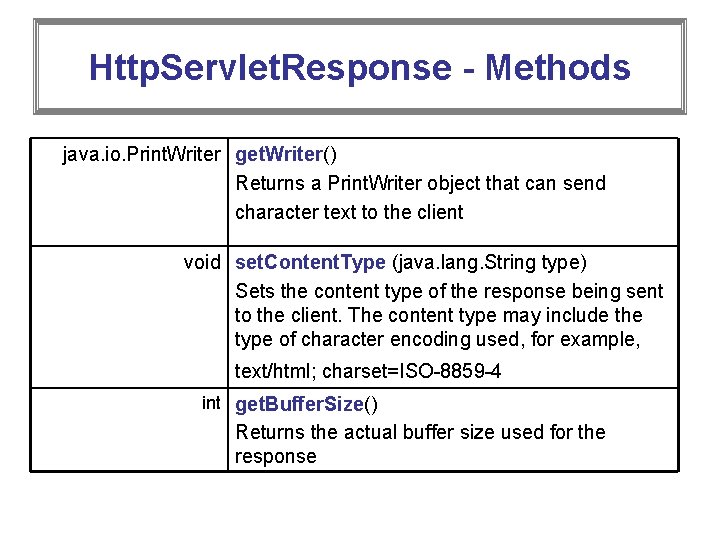 HttpServletResponse - Methods

| | |
|---|---|
| java.io.PrintWriter | getWriter() Returns a PrintWriter object that can send character text to the client |
| void | setContentType (java.lang.String type) Sets the content type of the response being sent to the client. The content type may include the type of character encoding used, for example, text/html; charset=ISO-8859-4 |
| int | getBufferSize() Returns the actual buffer size used for the response |